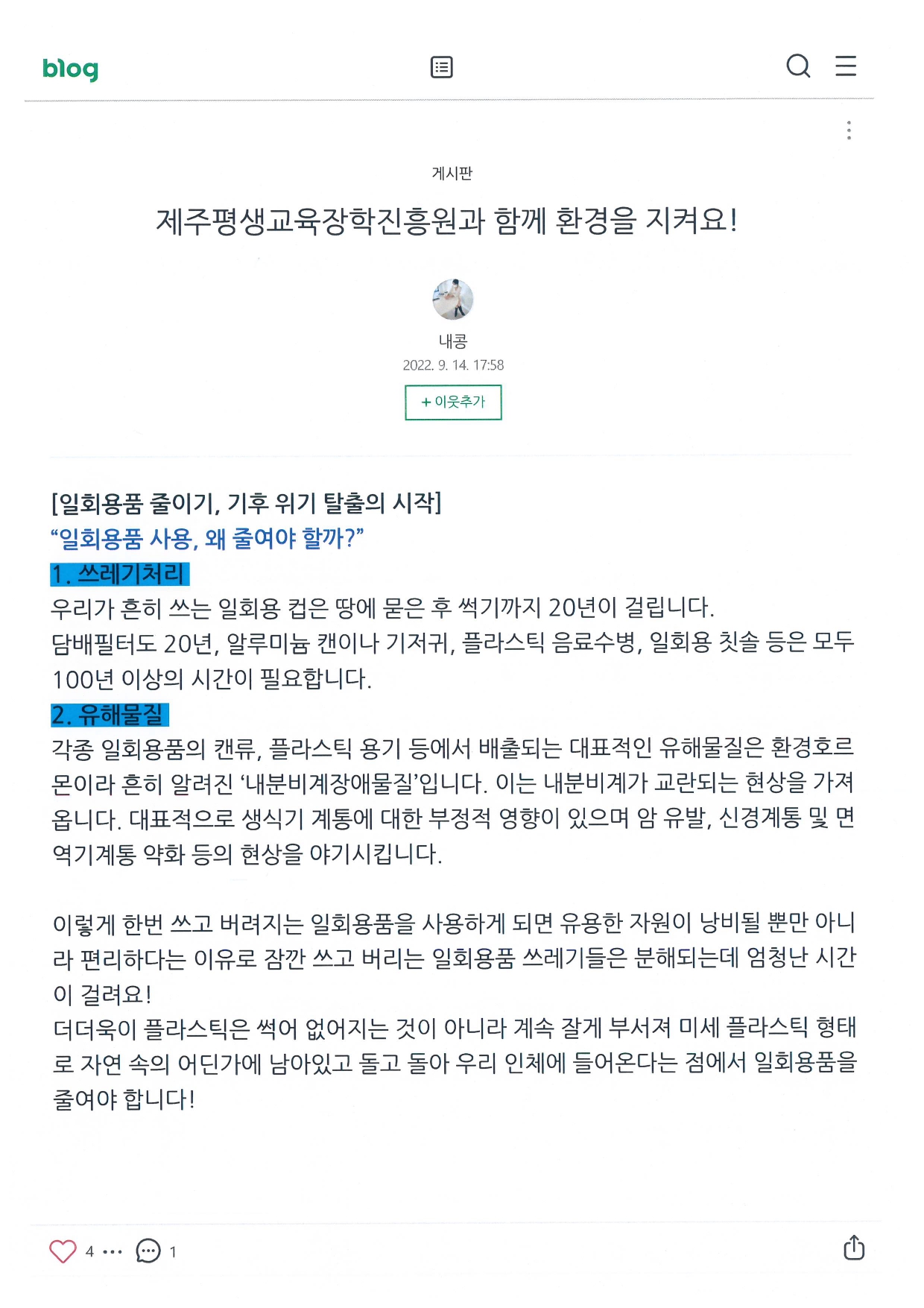 blog

게시판

제주평생교육장학진흥원과 함께 환경을 지켜요!

내콩
2022. 9. 14. 17:58

+ 이웃추가

[일회용품 줄이기, 기후 위기 탈출의 시작]
“일회용품 사용, 왜 줄여야 할까?”
1. 쓰레기처리
우리가 흔히 쓰는 일회용 컵은 땅에 묻은 후 썩기까지 20년이 걸립니다.
담배필터도 20년, 알루미늄 캔이나 기저귀, 플라스틱 음료수병, 일회용 칫솔 등은 모두 100년 이상의 시간이 필요합니다.
2. 유해물질
각종 일회용품의 캔류, 플라스틱 용기 등에서 배출되는 대표적인 유해물질은 환경호르몬이라 흔히 알려진 ‘내분비계장애물질’입니다. 이는 내분비계가 교란되는 현상을 가져옵니다. 대표적으로 생식기 계통에 대한 부정적 영향이 있으며 암 유발, 신경계통 및 면역기계통 약화 등의 현상을 야기시킵니다.

이렇게 한번 쓰고 버려지는 일회용품을 사용하게 되면 유용한 자원이 낭비될 뿐만 아니라 편리하다는 이유로 잠깐 쓰고 버리는 일회용품 쓰레기들은 분해되는데 엄청난 시간이 걸려요!
더더욱이 플라스틱은 썩어 없어지는 것이 아니라 계속 잘게 부서져 미세 플라스틱 형태로 자연 속의 어딘가에 남아있고 돌고 돌아 우리 인체에 들어온다는 점에서 일회용품을 줄여야 합니다!

4 ··· 1